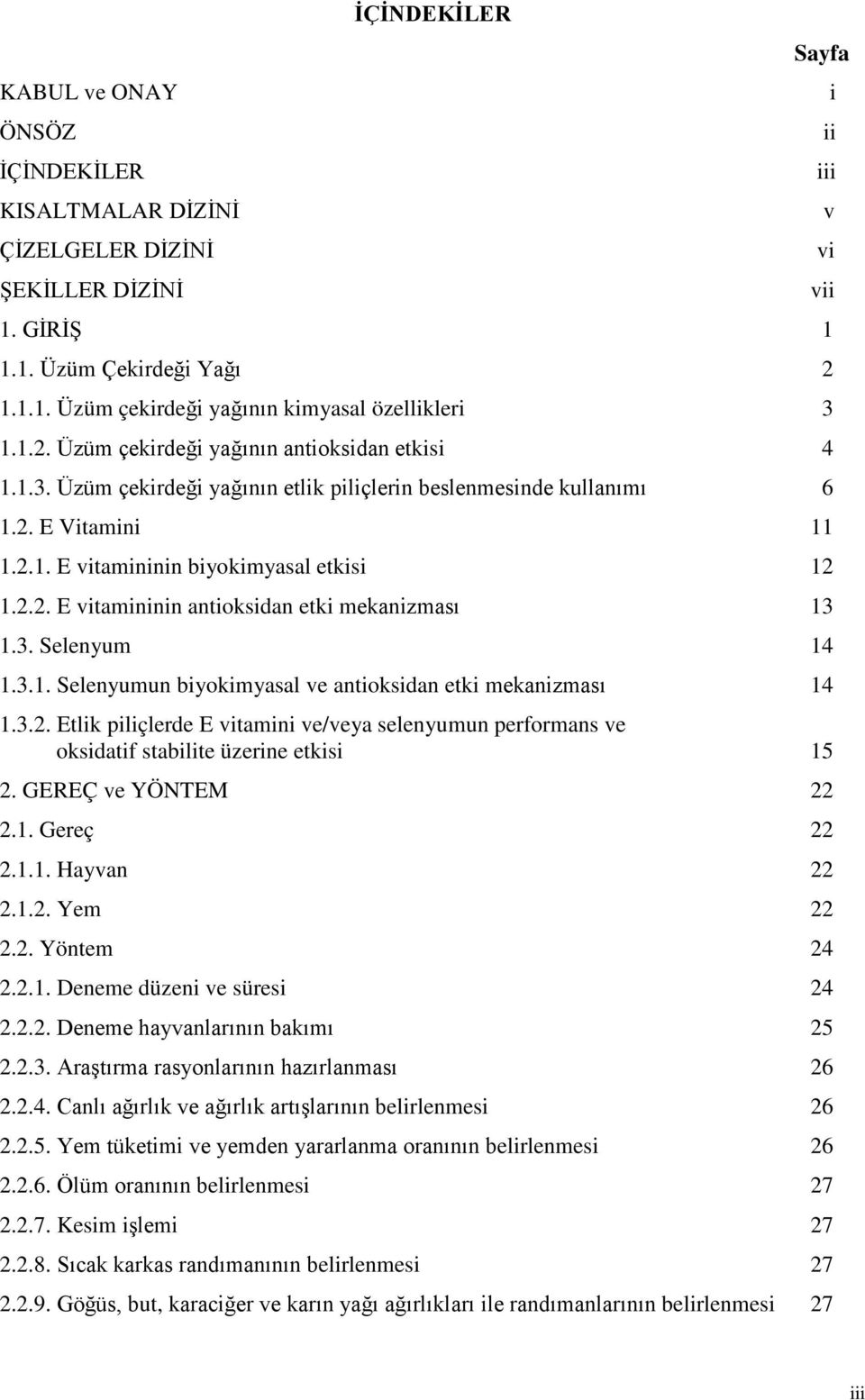 İÇİNDEKİLER

Sayfa

KABUL ve ONAY i
ÖNSÖZ ii
İÇİNDEKİLER iii
KISALTMALAR DİZİNİ v
ÇİZELGELER DİZİNİ vi
ŞEKİLLER DİZİNİ vii
1. GİRİŞ 1
1.1. Üzüm Çekirdeği Yağı 2
1.1.1. Üzüm çekirdeği yağının kimyasal özellikleri 3
1.1.2. Üzüm çekirdeği yağının antioksidan etkisi 4
1.1.3. Üzüm çekirdeği yağının etlik piliçlerin beslenmesinde kullanımı 6
1.2. E Vitamini 11
1.2.1. E vitamininin biyokimyasal etkisi 12
1.2.2. E vitamininin antioksidan etki mekanizması 13
1.3. Selenyum 14
1.3.1. Selenyumun biyokimyasal ve antioksidan etki mekanizması 14
1.3.2. Etlik piliçlerde E vitamini ve/veya selenyumun performans ve oksidatif stabilite üzerine etkisi 15
2. GEREÇ ve YÖNTEM 22
2.1. Gereç 22
2.1.1. Hayvan 22
2.1.2. Yem 22
2.2. Yöntem 24
2.2.1. Deneme düzeni ve süresi 24
2.2.2. Deneme hayvanlarının bakımı 25
2.2.3. Araştırma rasyonlarının hazırlanması 26
2.2.4. Canlı ağırlık ve ağırlık artışlarının belirlenmesi 26
2.2.5. Yem tüketimi ve yemden yararlanma oranının belirlenmesi 26
2.2.6. Ölüm oranının belirlenmesi 27
2.2.7. Kesim işlemi 27
2.2.8. Sıcak karkas randımanının belirlenmesi 27
2.2.9. Göğüs, but, karaciğer ve karın yağı ağırlıkları ile randımanlarının belirlenmesi 27

iii